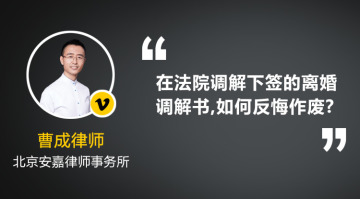 v

曹成律师
北京安嘉律师事务所

“

在法院调解下签的离婚调解书,如何反悔作废?

”